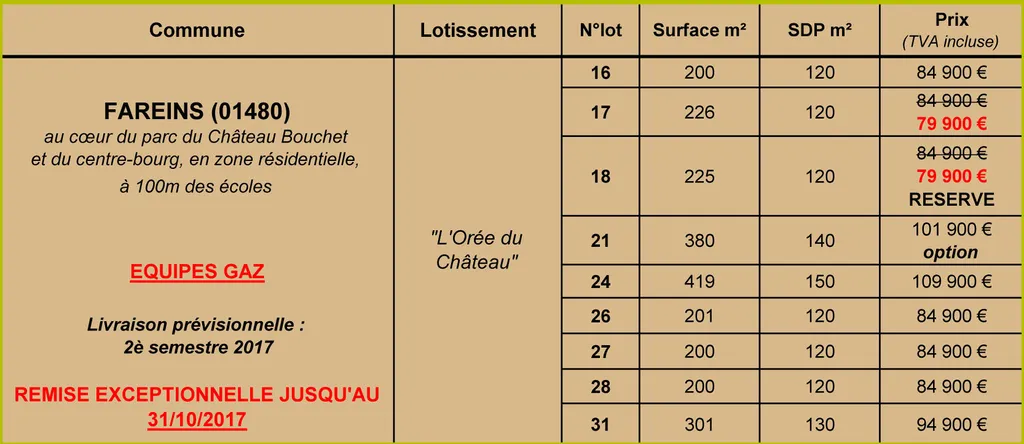 | Commune | Lotissement | N°lot | Surface m² | SDP m² | Prix (TVA incluse) |
|---|---|---|---|---|---|
| FAREINS (01480) au cœur du parc du Château Bouchet et du centre-bourg, en zone résidentielle, à 100m des écoles EQUIPES GAZ Livraison prévisionnelle : 2è semestre 2017 REMISE EXCEPTIONNELLE JUSQU'AU 31/10/2017 | "L'Orée du Château" | 16 | 200 | 120 | 84 900 € |
| | | 17 | 226 | 120 | ~~84 900 €~~ 79 900 € |
| | | 18 | 225 | 120 | ~~84 900 €~~ 79 900 € RESERVE |
| | | 21 | 380 | 140 | 101 900 € option |
| | | 24 | 419 | 150 | 109 900 € |
| | | 26 | 201 | 120 | 84 900 € |
| | | 27 | 200 | 120 | 84 900 € |
| | | 28 | 200 | 120 | 84 900 € |
| | | 31 | 301 | 130 | 94 900 € |